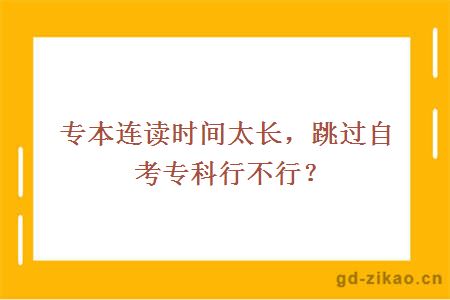 专本连读时间太长，跳过自考专科行不行？

gd-zikao.cn